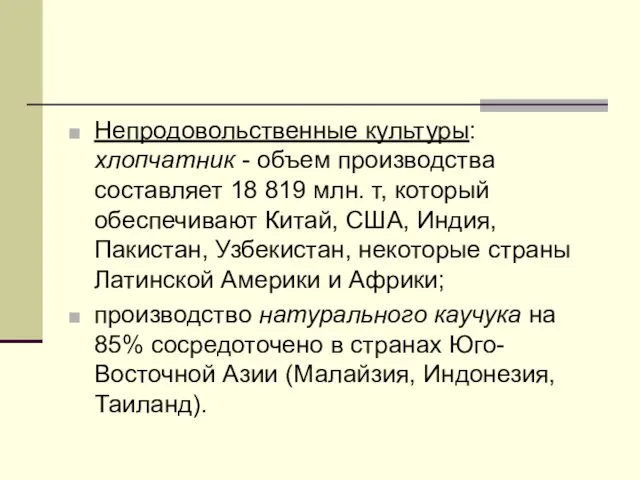 Непродовольственные культуры: хлопчатник - объем производства составляет 18 819 млн. т, который обеспечивают Китай, США, Индия, Пакистан, Узбекистан, некоторые страны Латинской Америки и Африки;

производство натурального каучука на 85% сосредоточено в странах Юго-Восточной Азии (Малайзия, Индонезия, Таиланд).